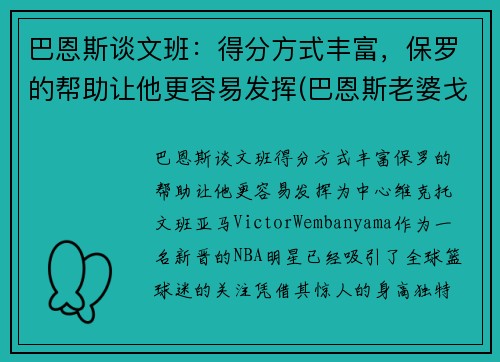 巴恩斯谈文班：得分方式丰富，保罗的帮助让他更容易发挥(巴恩斯老婆戈

巴恩斯谈文班得分方式丰富保罗的帮助让他更容易发挥为中心维克托文班亚马VictorWembanyama作为一名新晋的NBA明星已经吸引了全球篮球迷的关注凭借其惊人的身高独特